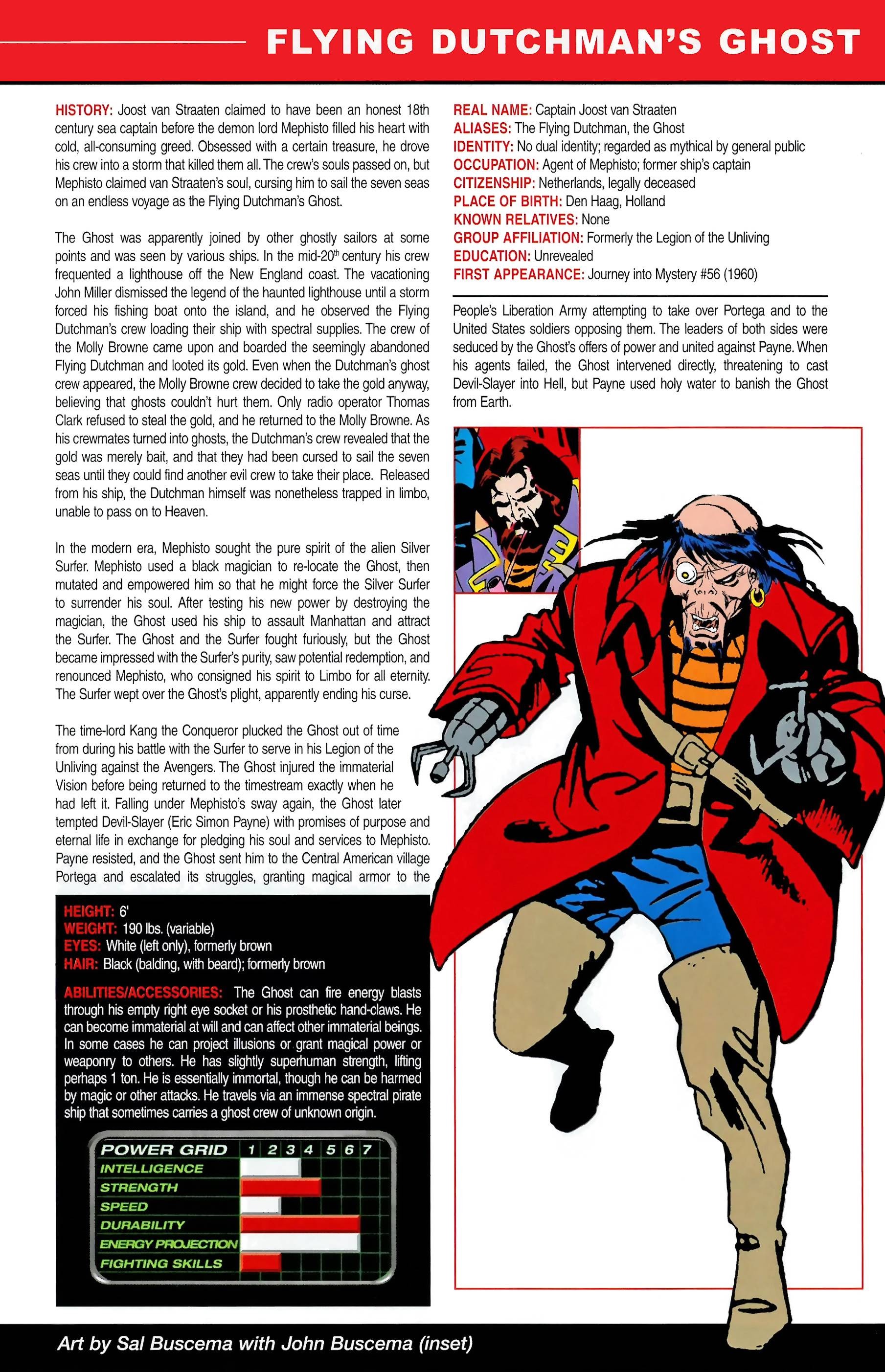 FLYING DUTCHMAN'S GHOST

HISTORY: Joost van Straaten claimed to have been an honest 18th century sea captain before the demon lord Mephisto filled his heart with cold, all-consuming greed. Obsessed with a certain treasure, he drove his crew into a storm that killed them all. The crew's souls passed on, but Mephisto claimed van Straaten's soul, cursing him to sail the seven seas on an endless voyage as the Flying Dutchman's Ghost.

The Ghost was apparently joined by other ghostly sailors at some points and was seen by various ships. In the mid-20$^{th}$ century his crew frequented a lighthouse off the New England coast. The vacationing John Miller dismissed the legend of the haunted lighthouse until a storm forced his fishing boat onto the island, and he observed the Flying Dutchman's crew loading their ship with spectral supplies. The crew of the Molly Browne came upon and boarded the seemingly abandoned Flying Dutchman and looted its gold. Even when the Dutchman's ghost crew appeared, the Molly Browne crew decided to take the gold anyway, believing that ghosts couldn't hurt them. Only radio operator Thomas Clark refused to steal the gold, and he returned to the Molly Browne. As his crewmates turned into ghosts, the Dutchman's crew revealed that the gold was merely bait, and that they had been cursed to sail the seven seas until they could find another evil crew to take their place. Released from his ship, the Dutchman himself was nonetheless trapped in limbo, unable to pass on to Heaven.

In the modern era, Mephisto sought the pure spirit of the alien Silver Surfer. Mephisto used a black magician to re-locate the Ghost, then mutated and empowered him so that he might force the Silver Surfer to surrender his soul. After testing his new power by destroying the magician, the Ghost used his ship to assault Manhattan and attract the Surfer. The Ghost and the Surfer fought furiously, but the Ghost became impressed with the Surfer's purity, saw potential redemption, and renounced Mephisto, who consigned his spirit to Limbo for all eternity. The Surfer wept over the Ghost's plight, apparently ending his curse.

The time-lord Kang the Conqueror plucked the Ghost out of time from during his battle with the Surfer to serve in his Legion of the Unliving against the Avengers. The Ghost injured the immaterial Vision before being returned to the timestream exactly when he had left it. Falling under Mephisto's sway again, the Ghost later tempted Devil-Slayer (Eric Simon Payne) with promises of purpose and eternal life in exchange for pledging his soul and services to Mephisto. Payne resisted, and the Ghost sent him to the Central American village Portega and escalated its struggles, granting magical armor to the

HEIGHT: 6'
WEIGHT: 190 lbs. (variable)
EYES: White (left only), formerly brown
HAIR: Black (balding, with beard); formerly brown

ABILITIES/ACCESSORIES: The Ghost can fire energy blasts through his empty right eye socket or his prosthetic hand-claws. He can become immaterial at will and can affect other immaterial beings. In some cases he can project illusions or grant magical power or weaponry to others. He has slightly superhuman strength, lifting perhaps 1 ton. He is essentially immortal, though he can be harmed by magic or other attacks. He travels via an immense spectral pirate ship that sometimes carries a ghost crew of unknown origin.

POWER GRID 1 2 3 4 5 6 7
INTELLIGENCE
STRENGTH
SPEED
DURABILITY
ENERGY PROJECTION
FIGHTING SKILLS

REAL NAME: Captain Joost van Straaten
ALIASES: The Flying Dutchman, the Ghost
IDENTITY: No dual identity; regarded as mythical by general public
OCCUPATION: Agent of Mephisto; former ship's captain
CITIZENSHIP: Netherlands, legally deceased
PLACE OF BIRTH: Den Haag, Holland
KNOWN RELATIVES: None
GROUP AFFILIATION: Formerly the Legion of the Unliving
EDUCATION: Unrevealed
FIRST APPEARANCE: Journey into Mystery #56 (1960)

People's Liberation Army attempting to take over Portega and to the United States soldiers opposing them. The leaders of both sides were seduced by the Ghost's offers of power and united against Payne. When his agents failed, the Ghost intervened directly, threatening to cast Devil-Slayer into Hell, but Payne used holy water to banish the Ghost from Earth.

Art by Sal Buscema with John Buscema (inset)